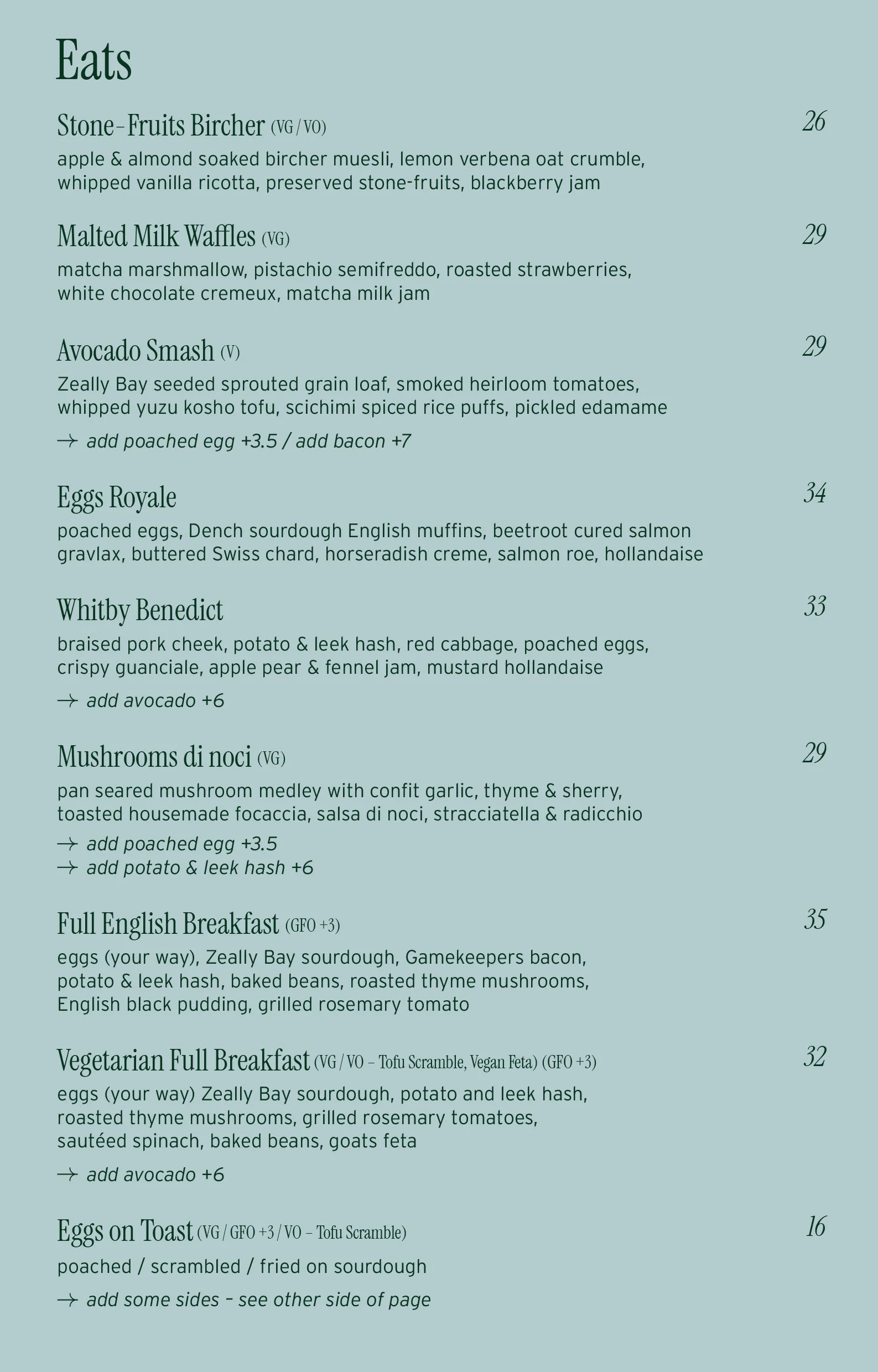 Eats

Stone-Fruits Bircher (VG / VO) 26
apple & almond soaked bircher muesli, lemon verbena oat crumble, whipped vanilla ricotta, preserved stone-fruits, blackberry jam

Malted Milk Waffles (VG) 29
matcha marshmallow, pistachio semifreddo, roasted strawberries, white chocolate cremeux, matcha milk jam

Avocado Smash (V) 29
Zeally Bay seeded sprouted grain loaf, smoked heirloom tomatoes, whipped yuzu kosho tofu, scichimi spiced rice puffs, pickled edamame

→ add poached egg +3.5 / add bacon +7

Eggs Royale 34
poached eggs, Dench sourdough English muffins, beetroot cured salmon gravlax, buttered Swiss chard, horseradish creme, salmon roe, hollandaise

Whitby Benedict 33
braised pork cheek, potato & leek hash, red cabbage, poached eggs, crispy guanciale, apple pear & fennel jam, mustard hollandaise

→ add avocado +6

Mushrooms di noci (VG) 29
pan seared mushroom medley with confit garlic, thyme & sherry, toasted housemade focaccia, salsa di noci, stracciatella & radicchio

→ add poached egg +3.5
→ add potato & leek hash +6

Full English Breakfast (GFO +3) 35
eggs (your way), Zeally Bay sourdough, Gamekeepers bacon, potato & leek hash, baked beans, roasted thyme mushrooms, English black pudding, grilled rosemary tomato

Vegetarian Full Breakfast (VG / VO – Tofu Scramble, Vegan Feta) (GFO +3) 32
eggs (your way) Zeally Bay sourdough, potato and leek hash, roasted thyme mushrooms, grilled rosemary tomatoes, sautéed spinach, baked beans, goats feta

→ add avocado +6

Eggs on Toast (VG / GFO +3 / VO – Tofu Scramble) 16
poached / scrambled / fried on sourdough

→ add some sides – see other side of page